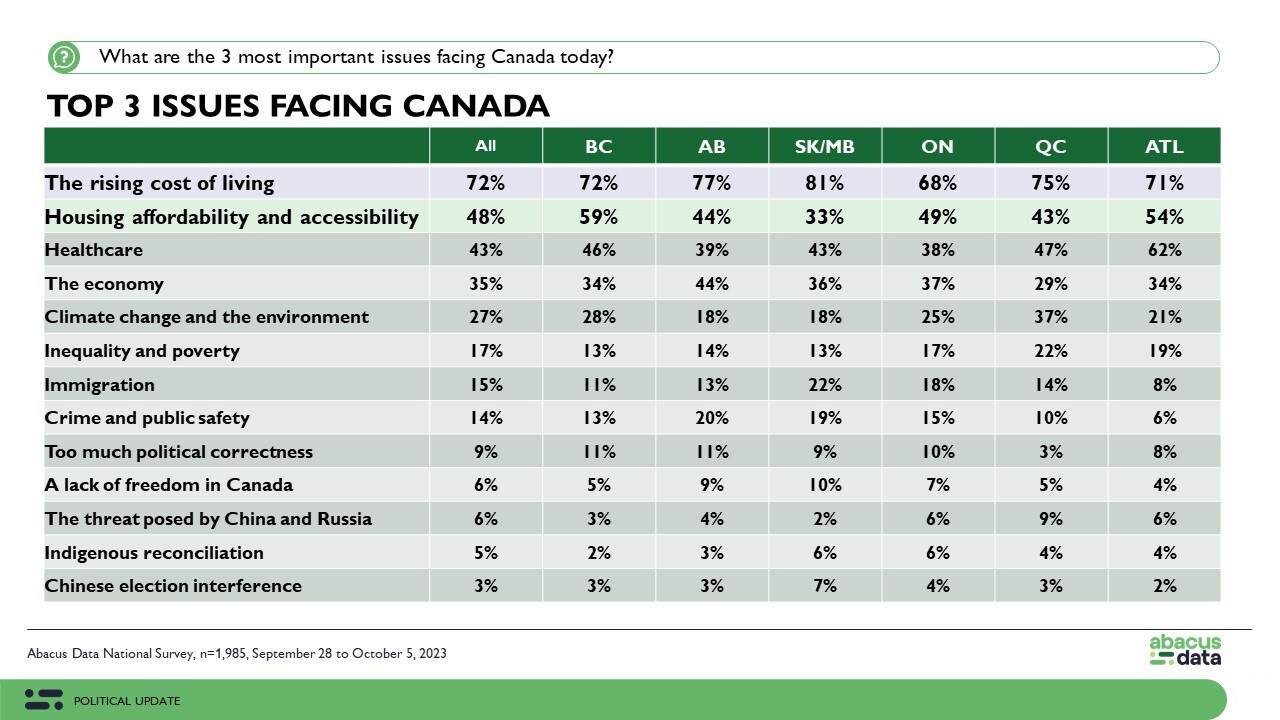 What are the 3 most important issues facing Canada today?

TOP 3 ISSUES FACING CANADA

| | All | BC | AB | SK/MB | ON | QC | ATL |
|---|---|---|---|---|---|---|---|
| The rising cost of living | 72% | 72% | 77% | 81% | 68% | 75% | 71% |
| Housing affordability and accessibility | 48% | 59% | 44% | 33% | 49% | 43% | 54% |
| Healthcare | 43% | 46% | 39% | 43% | 38% | 47% | 62% |
| The economy | 35% | 34% | 44% | 36% | 37% | 29% | 34% |
| Climate change and the environment | 27% | 28% | 18% | 18% | 25% | 37% | 21% |
| Inequality and poverty | 17% | 13% | 14% | 13% | 17% | 22% | 19% |
| Immigration | 15% | 11% | 13% | 22% | 18% | 14% | 8% |
| Crime and public safety | 14% | 13% | 20% | 19% | 15% | 10% | 6% |
| Too much political correctness | 9% | 11% | 11% | 9% | 10% | 3% | 8% |
| A lack of freedom in Canada | 6% | 5% | 9% | 10% | 7% | 5% | 4% |
| The threat posed by China and Russia | 6% | 3% | 4% | 2% | 6% | 9% | 6% |
| Indigenous reconciliation | 5% | 2% | 3% | 6% | 6% | 4% | 4% |
| Chinese election interference | 3% | 3% | 3% | 7% | 4% | 3% | 2% |

Abacus Data National Survey, n=1,985, September 28 to October 5, 2023

abacus data

POLITICAL UPDATE